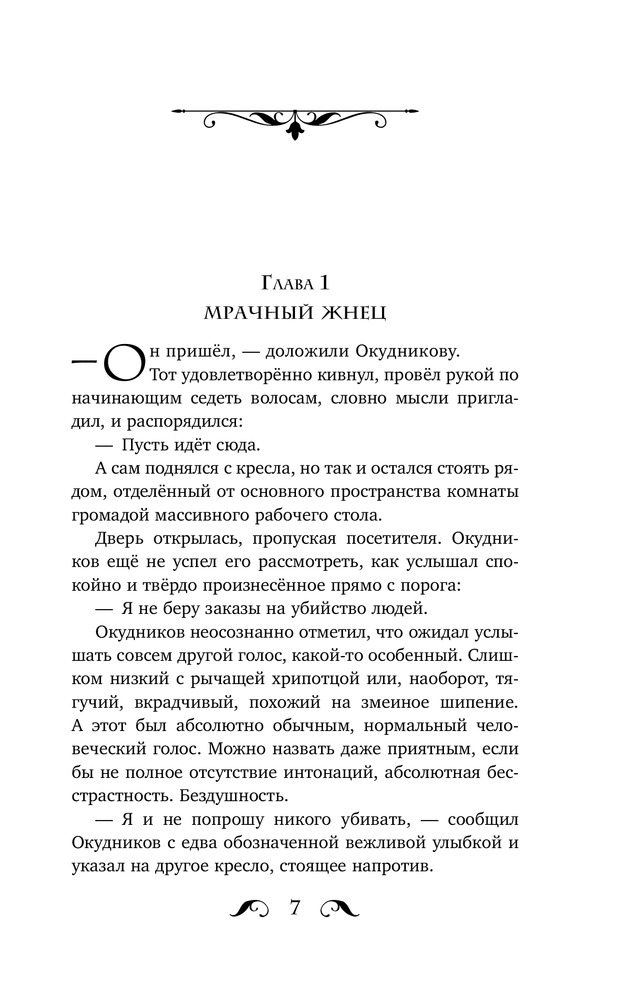 Глава 1
МРАЧНЫЙ ЖНЕЦ

— Он пришёл, — доложили Окудникову.

Тот удовлетворённо кивнул, провёл рукой по начинающим седеть волосам, словно мысли пригладил, и распорядился:

— Пусть идёт сюда.

А сам поднялся с кресла, но так и остался стоять рядом, отделённый от основного пространства комнаты громадой массивного рабочего стола.

Дверь открылась, пропуская посетителя. Окудников ещё не успел его рассмотреть, как услышал спокойно и твёрдо произнесённое прямо с порога:

— Я не беру заказы на убийство людей.

Окудников неосознанно отметил, что ожидал услышать совсем другой голос, какой-то особенный. Слишком низкий с рычащей хрипотцой или, наоборот, тягучий, вкрадчивый, похожий на змеиное шипение. А этот был абсолютно обычным, нормальный человеческий голос. Можно назвать даже приятным, если бы не полное отсутствие интонаций, абсолютная бесстрастность. Бездушность.

— Я и не попрошу никого убивать, — сообщил Окудников с едва обозначенной вежливой улыбкой и указал на другое кресло, стоящее напротив.

7